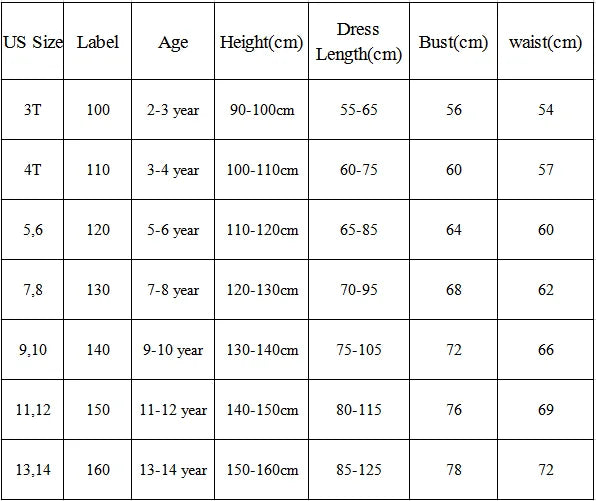 | US Size | Label | Age | Height(cm) | Dress Length(cm) | Bust(cm) | waist(cm) |
|---|---|---|---|---|---|---|
| 3T | 100 | 2-3 year | 90-100cm | 55-65 | 56 | 54 |
| 4T | 110 | 3-4 year | 100-110cm | 60-75 | 60 | 57 |
| 5,6 | 120 | 5-6 year | 110-120cm | 65-85 | 64 | 60 |
| 7,8 | 130 | 7-8 year | 120-130cm | 70-95 | 68 | 62 |
| 9,10 | 140 | 9-10 year | 130-140cm | 75-105 | 72 | 66 |
| 11,12 | 150 | 11-12 year | 140-150cm | 80-115 | 76 | 69 |
| 13,14 | 160 | 13-14 year | 150-160cm | 85-125 | 78 | 72 |